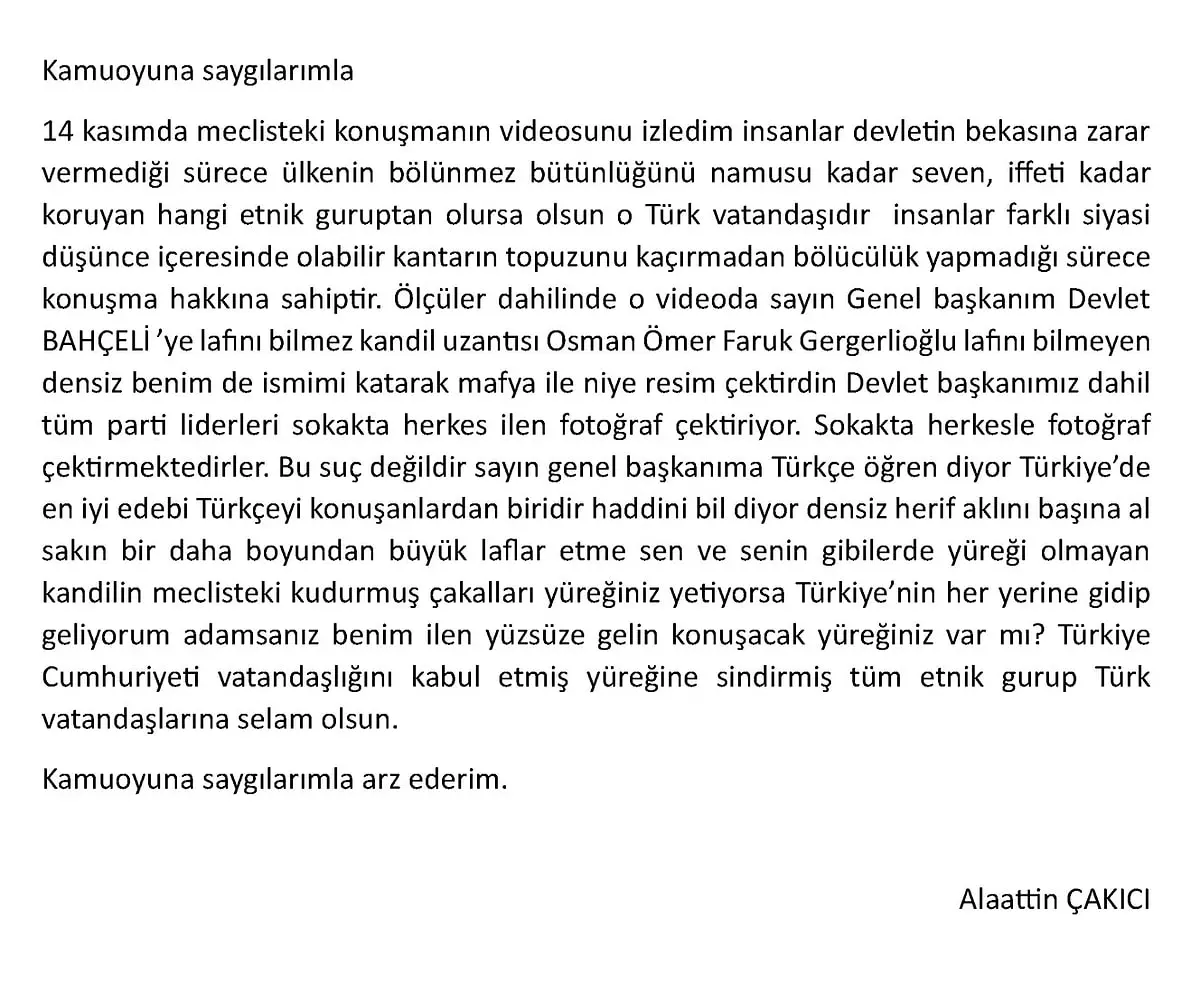 Kamuoyuna saygılarımla

14 kasımda meclisteki konuşmanın videosunu izledim insanlar devletin bekasına zarar vermediği sürece ülkenin bölünmez bütünlüğünü namusu kadar seven, iffeti kadar koruyan hangi etnik guruptan olursa olsun o Türk vatandaşıdır insanlar farklı siyasi düşünce içeresinde olabilir kantarın topuzunu kaçırmadan bölücülük yapmadığı sürece konuşma hakkına sahiptir. Ölçüler dahilinde o videoda sayın Genel başkanım Devlet BAHÇELİ 'ye lafını bilmez kandil uzantısı Osman Ömer Faruk Gergerlioğlu lafını bilmeyen densiz benim de ismimi katarak mafya ile niye resim çektirdin Devlet başkanımız dahil tüm parti liderleri sokakta herkes ilen fotoğraf çektiriyor. Sokakta herkesle fotoğraf çektirmektedirler. Bu suç değildir sayın genel başkanıma Türkçe öğren diyor Türkiye'de en iyi edebi Türkçeyi konuşanlardan biridir haddini bil diyor densiz herif aklını başına al sakın bir daha boyundan büyük laflar etme sen ve senin gibilerde yüreği olmayan kandilin meclisteki kudurmuş çakalları yüreğiniz yetiyorsa Türkiye'nin her yerine gidip geliyorum adamsanız benim ilen yüzsüze gelin konuşacak yüreğiniz var mı? Türkiye Cumhuriyeti vatandaşlığını kabul etmiş yüreğine sindirmiş tüm etnik gurup Türk vatandaşlarına selam olsun.

Kamuoyuna saygılarımla arz ederim.

Alaattin ÇAKICI